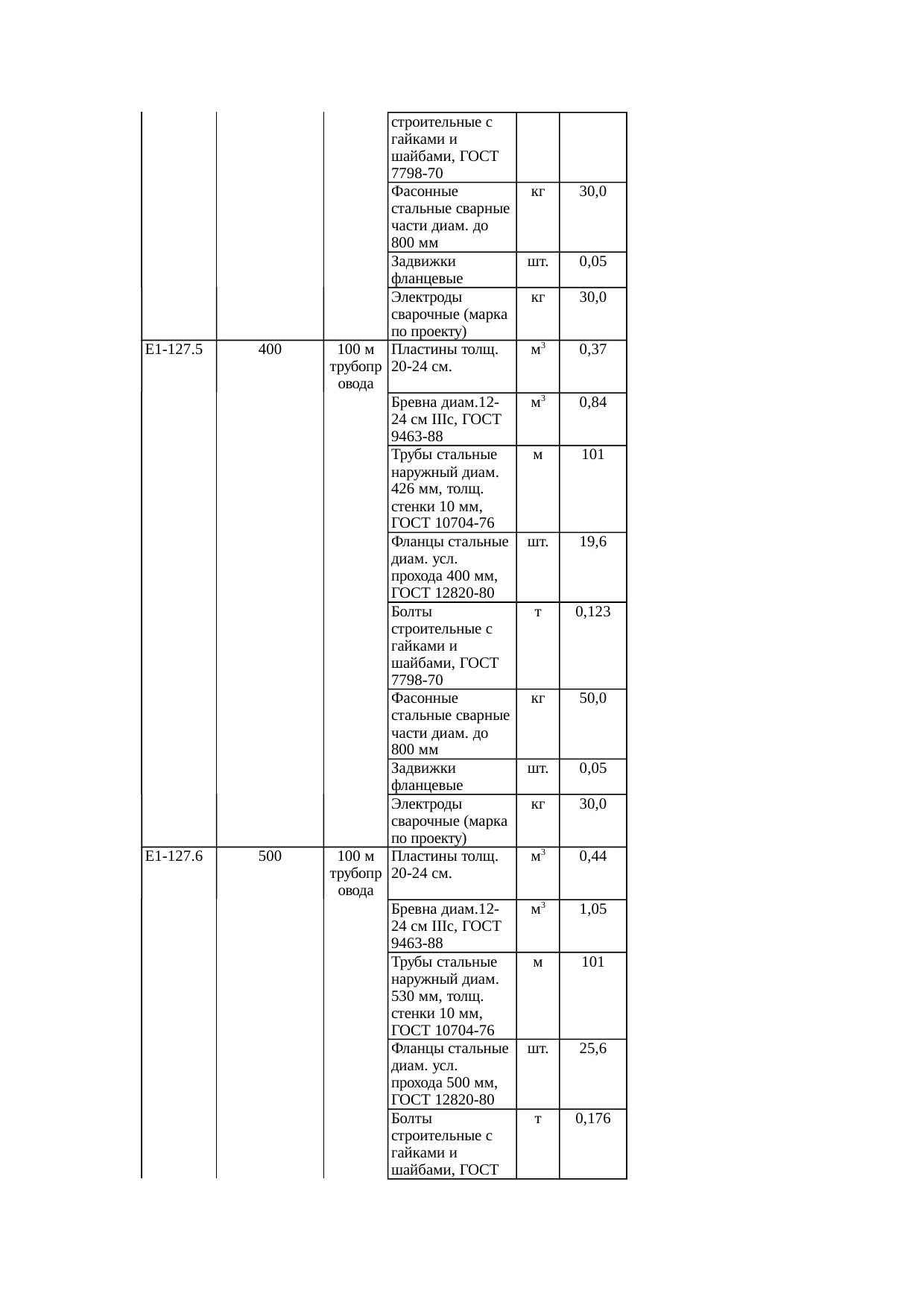 |  |  |  |  |  |  |
|---|---|---|---|---|---|
|  |  |  | строительные с гайками и шайбами, ГОСТ 7798-70 |  |  |
|  |  |  | Фасонные стальные сварные части диам. до 800 мм | кг | 30,0 |
|  |  |  | Задвижки фланцевые | шт. | 0,05 |
|  |  |  | Электроды сварочные (марка по проекту) | кг | 30,0 |
| Е1-127.5 | 400 | 100 м трубопровода | Пластины толщ. 20-24 см. | $м^3$ | 0,37 |
|  |  |  | Бревна диам.12-24 см IIIс, ГОСТ 9463-88 | $м^3$ | 0,84 |
|  |  |  | Трубы стальные наружный диам. 426 мм, толщ. стенки 10 мм, ГОСТ 10704-76 | м | 101 |
|  |  |  | Фланцы стальные диам. усл. прохода 400 мм, ГОСТ 12820-80 | шт. | 19,6 |
|  |  |  | Болты строительные с гайками и шайбами, ГОСТ 7798-70 | т | 0,123 |
|  |  |  | Фасонные стальные сварные части диам. до 800 мм | кг | 50,0 |
|  |  |  | Задвижки фланцевые | шт. | 0,05 |
|  |  |  | Электроды сварочные (марка по проекту) | кг | 30,0 |
| Е1-127.6 | 500 | 100 м трубопровода | Пластины толщ. 20-24 см. | $м^3$ | 0,44 |
|  |  |  | Бревна диам.12-24 см IIIс, ГОСТ 9463-88 | $м^3$ | 1,05 |
|  |  |  | Трубы стальные наружный диам. 530 мм, толщ. стенки 10 мм, ГОСТ 10704-76 | м | 101 |
|  |  |  | Фланцы стальные диам. усл. прохода 500 мм, ГОСТ 12820-80 | шт. | 25,6 |
|  |  |  | Болты строительные с гайками и шайбами, ГОСТ | т | 0,176 |